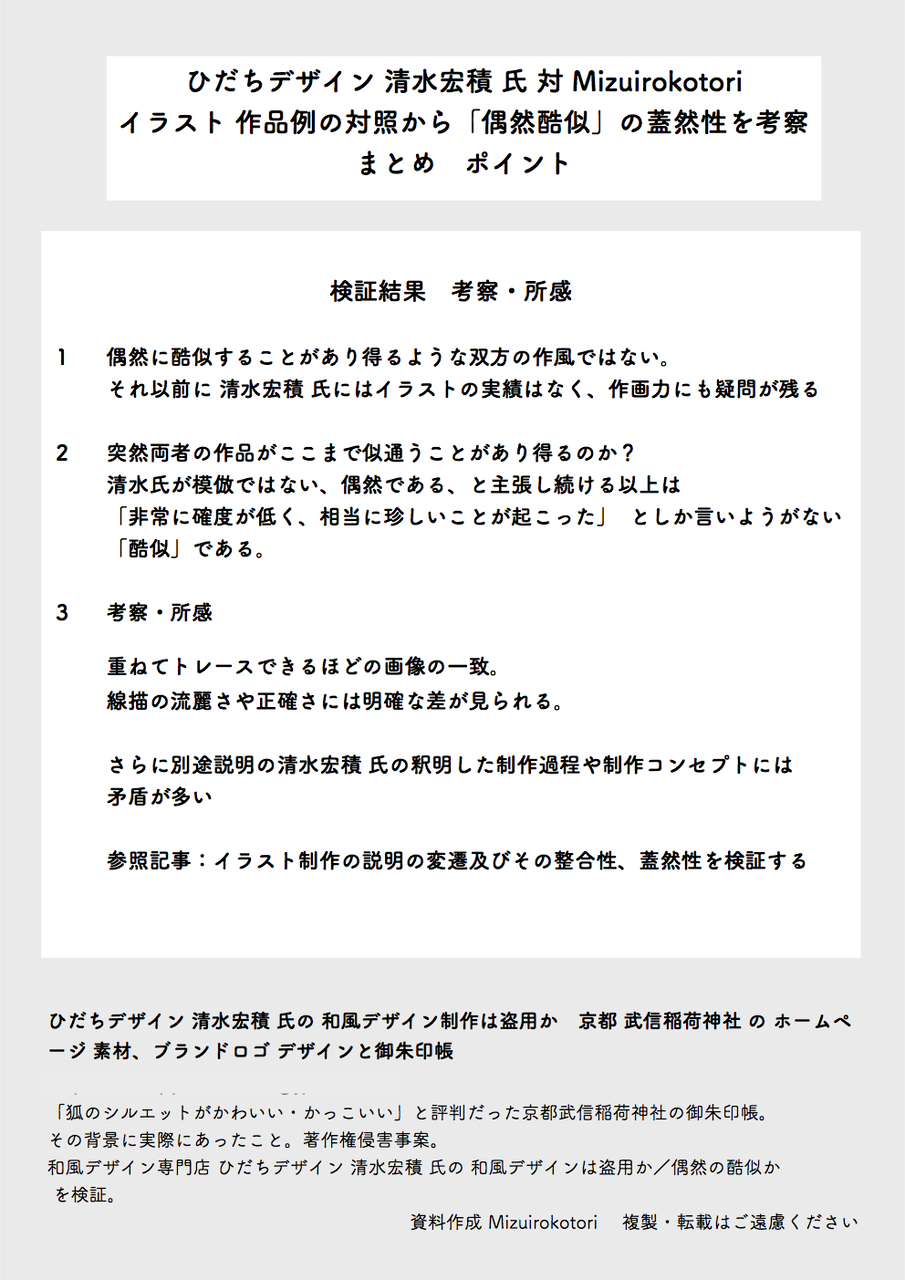 ひだちデザイン 清水宏積 氏 対 Mizuirokotori
イラスト 作品例の対照から「偶然酷似」の蓋然性を考察
まとめ　ポイント

検証結果　考察・所感

1　偶然に酷似することがあり得るような双方の作風ではない。
それ以前に 清水宏積 氏にはイラストの実績はなく、作画力にも疑問が残る

2　突然両者の作品がここまで似通うことがあり得るのか？
清水氏が模倣ではない、偶然である、と主張し続ける以上は
「非常に確度が低く、相当に珍しいことが起こった」　としか言いようがない
「酷似」である。

3　考察・所感

重ねてトレースできるほどの画像の一致。
線描の流麗さや正確さには明確な差が見られる。

さらに別途説明の清水宏積 氏の釈明した制作過程や制作コンセプトには
矛盾が多い

参照記事：イラスト制作の説明の変遷及びその整合性、蓋然性を検証する

ひだちデザイン 清水宏積 氏の 和風デザイン制作は盗用か　京都 武信稲荷神社 の ホームページ 素材、ブランドロゴ デザインと御朱印帳

「狐のシルエットがかわいい・かっこいい」と評判だった京都武信稲荷神社の御朱印帳。
その背景に実際にあったこと。著作権侵害事案。
和風デザイン専門店 ひだちデザイン 清水宏積 氏の 和風デザインは盗用か／偶然の酷似か を検証。

資料作成 Mizuirokotori　複製・転載はご遠慮ください